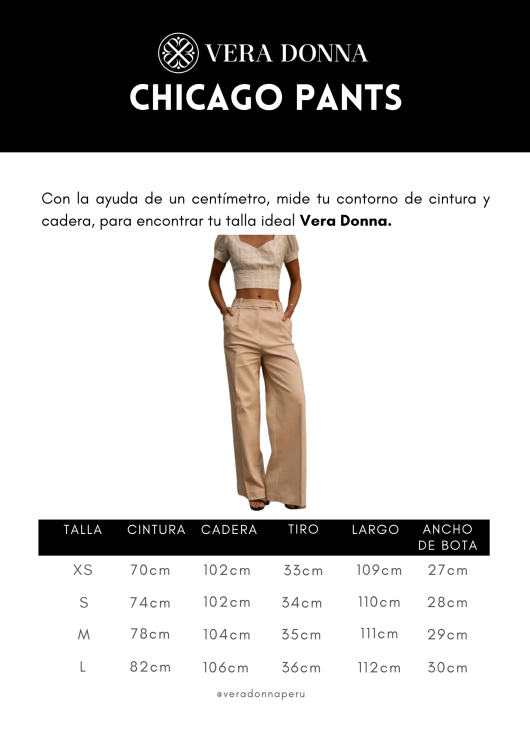 VERA DONNA

CHICAGO PANTS

Con la ayuda de un centímetro, mide tu contorno de cintura y cadera, para encontrar tu talla ideal Vera Donna.

| TALLA | CINTURA | CADERA | TIRO | LARGO | ANCHO DE BOTA |
|---|---|---|---|---|---|
| XS | 70cm | 102cm | 33cm | 109cm | 27cm |
| S | 74cm | 102cm | 34cm | 110cm | 28cm |
| M | 78cm | 104cm | 35cm | 111cm | 29cm |
| L | 82cm | 106cm | 36cm | 112cm | 30cm |

@veradonnaperu